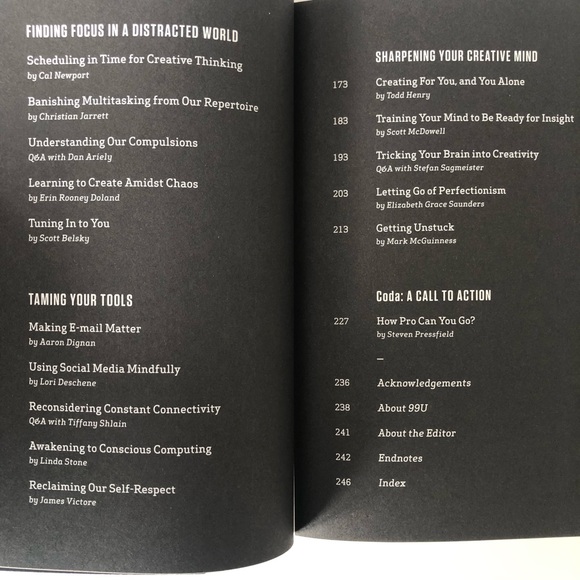 FINDING FOCUS IN A DISTRACTED WORLD

Scheduling in Time for Creative Thinking
by Cal Newport

Banishing Multitasking from Our Repertoire
by Christian Jarrett

Understanding Our Compulsions
Q&A with Dan Ariely

Learning to Create Amidst Chaos
by Erin Rooney Doland

Tuning In to You
by Scott Belsky

TAMING YOUR TOOLS

Making E-mail Matter
by Aaron Dignan

Using Social Media Mindfully
by Lori Deschene

Reconsidering Constant Connectivity
Q&A with Tiffany Shlain

Awakening to Conscious Computing
by Linda Stone

Reclaiming Our Self-Respect
by James Victore

SHARPENING YOUR CREATIVE MIND

173 Creating For You, and You Alone
by Todd Henry

183 Training Your Mind to Be Ready for Insight
by Scott McDowell

193 Tricking Your Brain into Creativity
Q&A with Stefan Sagmeister

203 Letting Go of Perfectionism
by Elizabeth Grace Saunders

213 Getting Unstuck
by Mark McGuinness

Coda: A CALL TO ACTION

227 How Pro Can You Go?
by Steven Pressfield

—

236 Acknowledgements

238 About 99U

241 About the Editor

242 Endnotes

246 Index